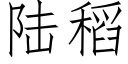 陆稻